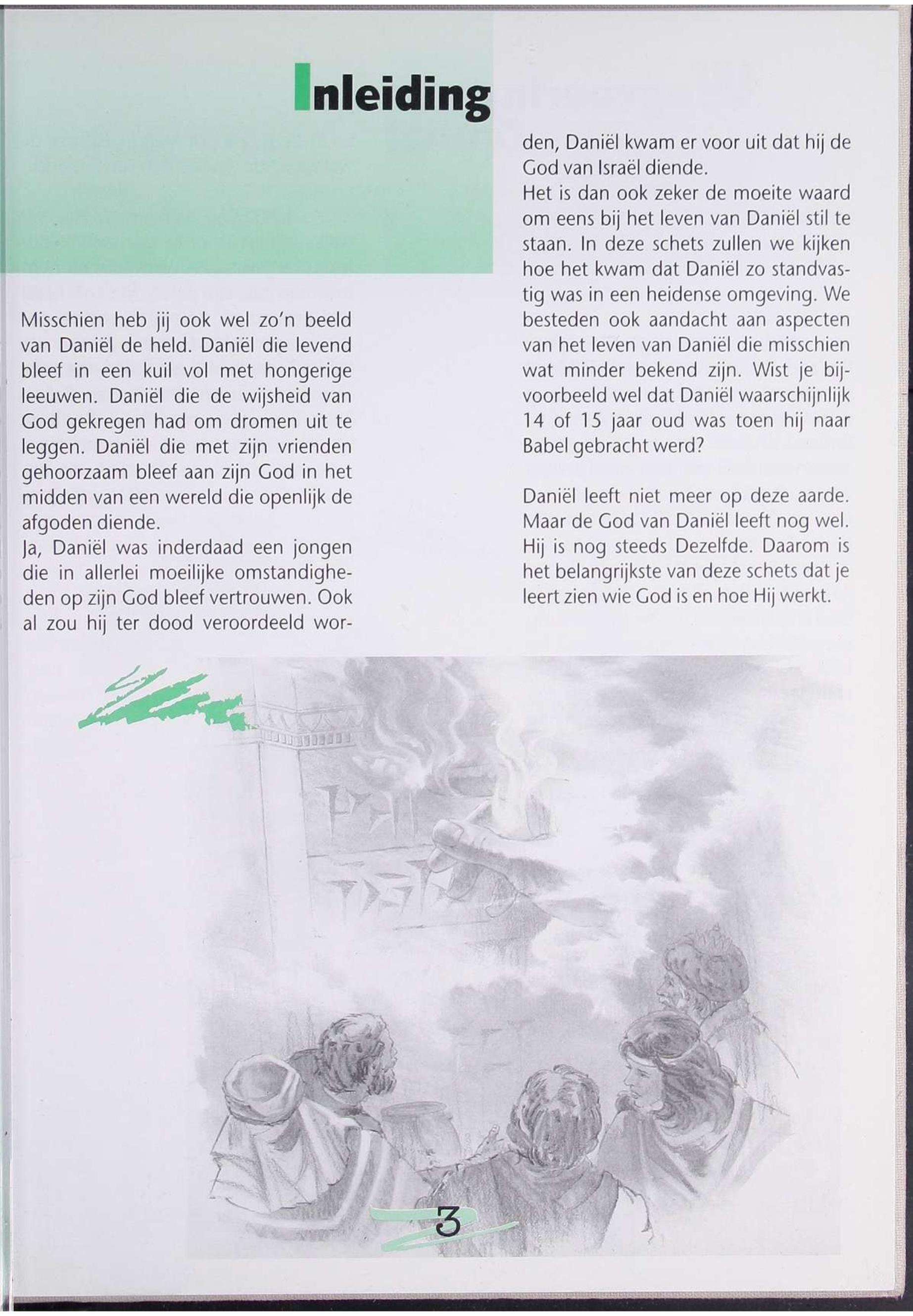 Inleiding

Misschien heb jij ook wel zo'n beeld van Daniël de held. Daniël die levend bleef in een kuil vol met hongerige leeuwen. Daniël die de wijsheid van God gekregen had om dromen uit te leggen. Daniël die met zijn vrienden gehoorzaam bleef aan zijn God in het midden van een wereld die openlijk de afgoden diende.
Ja, Daniël was inderdaad een jongen die in allerlei moeilijke omstandigheden op zijn God bleef vertrouwen. Ook al zou hij ter dood veroordeeld worden, Daniël kwam er voor uit dat hij de God van Israël diende.
Het is dan ook zeker de moeite waard om eens bij het leven van Daniël stil te staan. In deze schets zullen we kijken hoe het kwam dat Daniël zo standvastig was in een heidense omgeving. We besteden ook aandacht aan aspecten van het leven van Daniël die misschien wat minder bekend zijn. Wist je bijvoorbeeld wel dat Daniël waarschijnlijk 14 of 15 jaar oud was toen hij naar Babel gebracht werd?

Daniël leeft niet meer op deze aarde. Maar de God van Daniël leeft nog wel. Hij is nog steeds Dezelfde. Daarom is het belangrijkste van deze schets dat je leert zien wie God is en hoe Hij werkt.

3